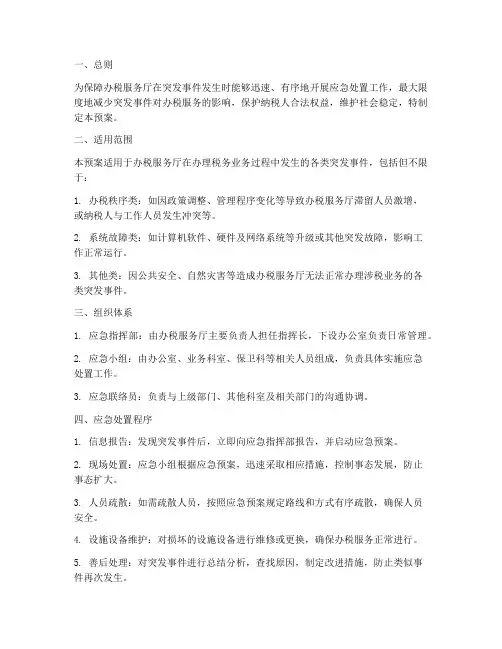 一、总则

为保障办税服务厅在突发事件发生时能够迅速、有序地开展应急处置工作，最大限度地减少突发事件对办税服务的影响，保护纳税人合法权益，维护社会稳定，特制定本预案。

二、适用范围

本预案适用于办税服务厅在办理税务业务过程中发生的各类突发事件，包括但不限于：

1. 办税秩序类：如因政策调整、管理程序变化等导致办税服务厅滞留人员激增，或纳税人与工作人员发生冲突等。

2. 系统故障类：如计算机软件、硬件及网络系统等升级或其他突发故障，影响工作正常运行。

3. 其他类：因公共安全、自然灾害等造成办税服务厅无法正常办理涉税业务的各类突发事件。

三、组织体系

1. 应急指挥部：由办税服务厅主要负责人担任指挥长，下设办公室负责日常管理。

2. 应急小组：由办公室、业务科室、保卫科等相关人员组成，负责具体实施应急处置工作。

3. 应急联络员：负责与上级部门、其他科室及相关部门的沟通协调。

四、应急处置程序

1. 信息报告：发现突发事件后，立即向应急指挥部报告，并启动应急预案。

2. 现场处置：应急小组根据应急预案，迅速采取相应措施，控制事态发展，防止事态扩大。

3. 人员疏散：如需疏散人员，按照应急预案规定路线和方式有序疏散，确保人员安全。

4. 设施设备维护：对损坏的设施设备进行维修或更换，确保办税服务正常进行。

5. 善后处理：对突发事件进行总结分析，查找原因，制定改进措施，防止类似事件再次发生。